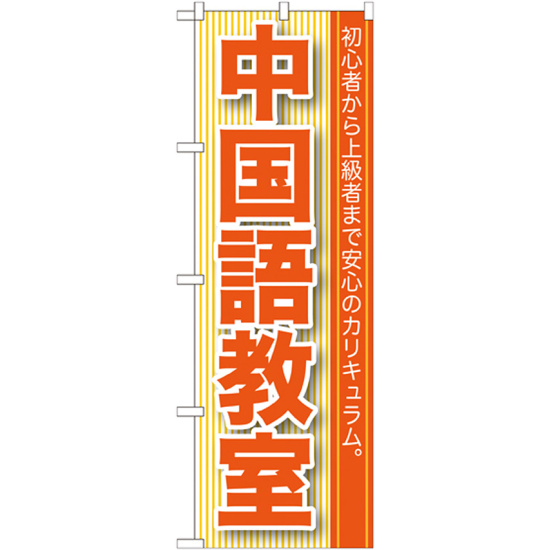 初心者から上級者まで安心のカリキュラム。

中国語教室